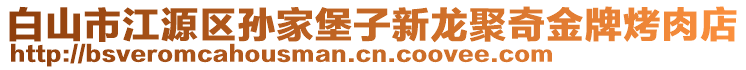 白山市江源区孙家堡子新龙聚奇金牌烤肉店
http://bsveromcahousman.cn.coovee.com